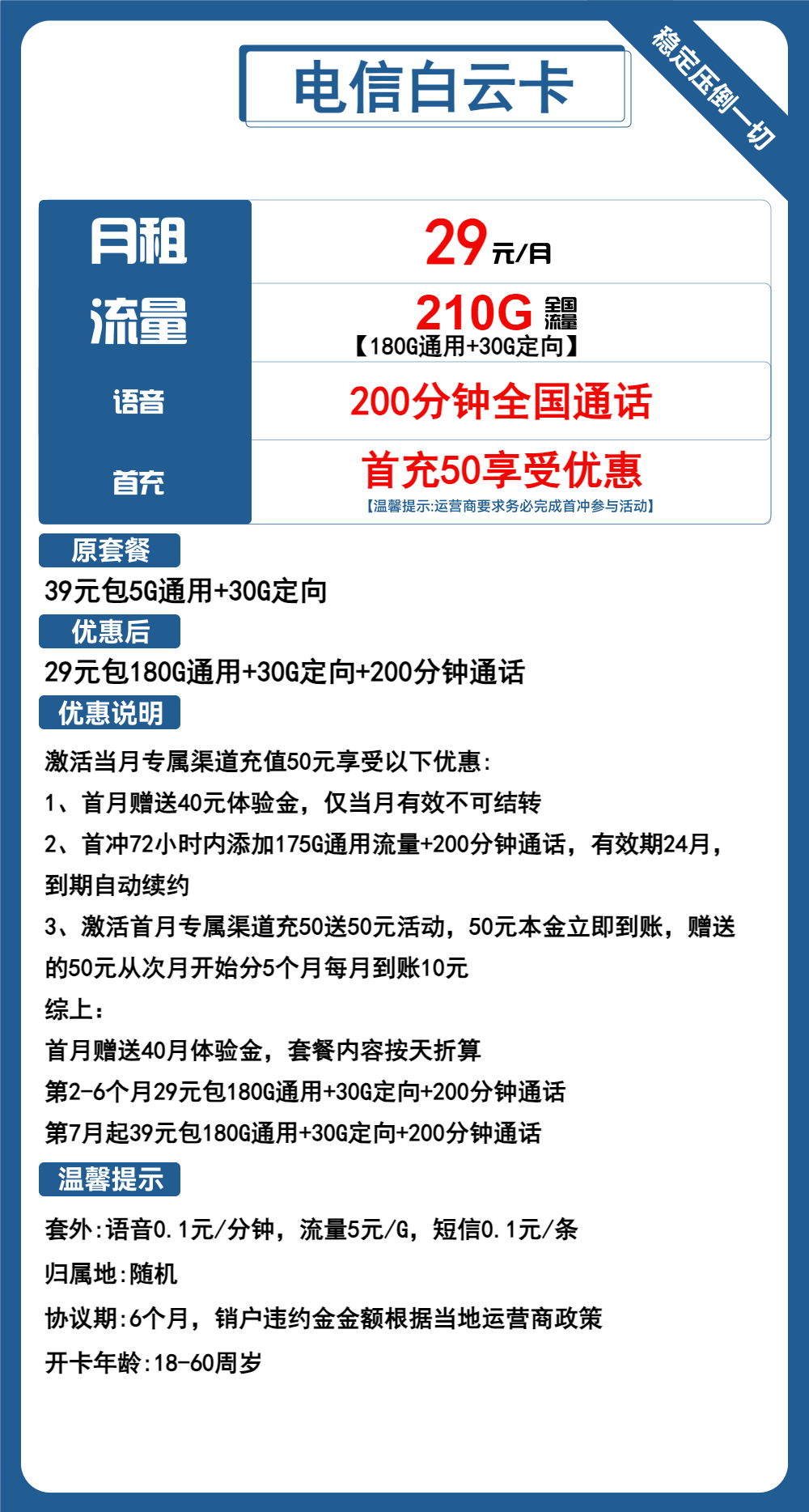 电信白云卡

稳定压倒一切

| 月租 | 29元/月 |
|---|---|
| 流量 | 210G 全国流量 【180G通用+30G定向】 |
| 语音 | 200分钟全国通话 |
| 首充 | 首充50享受优惠 【温馨提示:运营商要求务必完成首冲参与活动】 |

原套餐

39元包5G通用+30G定向

优惠后

29元包180G通用+30G定向+200分钟通话

优惠说明

激活当月专属渠道充值50元享受以下优惠:

1、首月赠送40元体验金，仅当月有效不可结转

2、首冲72小时内添加175G通用流量+200分钟通话，有效期24月，到期自动续约

3、激活首月专属渠道充50送50元活动，50元本金立即到账，赠送的50元从次月开始分5个月每月到账10元

综上:

首月赠送40月体验金，套餐内容按天折算

第2-6个月29元包180G通用+30G定向+200分钟通话

第7月起39元包180G通用+30G定向+200分钟通话

温馨提示

套外:语音0.1元/分钟，流量5元/G，短信0.1元/条

归属地:随机

协议期:6个月，销户违约金金额根据当地运营商政策

开卡年龄:18-60周岁